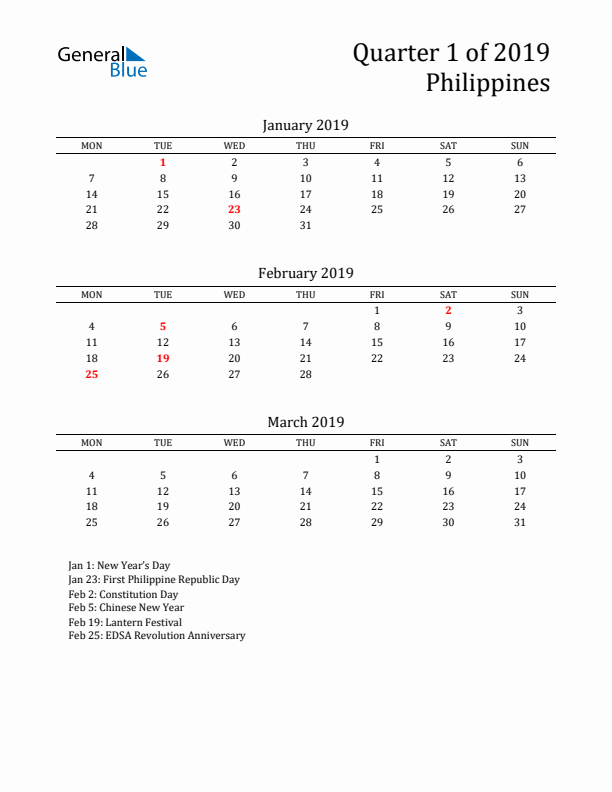 General Blue

Quarter 1 of 2019
Philippines

January 2019

| MON | TUE | WED | THU | FRI | SAT | SUN |
|---|---|---|---|---|---|---|
|  | 1 | 2 | 3 | 4 | 5 | 6 |
| 7 | 8 | 9 | 10 | 11 | 12 | 13 |
| 14 | 15 | 16 | 17 | 18 | 19 | 20 |
| 21 | 22 | 23 | 24 | 25 | 26 | 27 |
| 28 | 29 | 30 | 31 |  |  |  |

February 2019

| MON | TUE | WED | THU | FRI | SAT | SUN |
|---|---|---|---|---|---|---|
|  |  |  |  | 1 | 2 | 3 |
| 4 | 5 | 6 | 7 | 8 | 9 | 10 |
| 11 | 12 | 13 | 14 | 15 | 16 | 17 |
| 18 | 19 | 20 | 21 | 22 | 23 | 24 |
| 25 | 26 | 27 | 28 |  |  |  |

March 2019

| MON | TUE | WED | THU | FRI | SAT | SUN |
|---|---|---|---|---|---|---|
|  |  |  |  | 1 | 2 | 3 |
| 4 | 5 | 6 | 7 | 8 | 9 | 10 |
| 11 | 12 | 13 | 14 | 15 | 16 | 17 |
| 18 | 19 | 20 | 21 | 22 | 23 | 24 |
| 25 | 26 | 27 | 28 | 29 | 30 | 31 |

Jan 1: New Year's Day
Jan 23: First Philippine Republic Day
Feb 2: Constitution Day
Feb 5: Chinese New Year
Feb 19: Lantern Festival
Feb 25: EDSA Revolution Anniversary